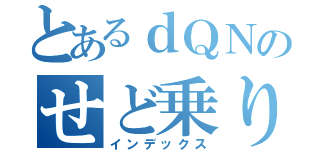 とあるdQNの
せど乗り
インデックス